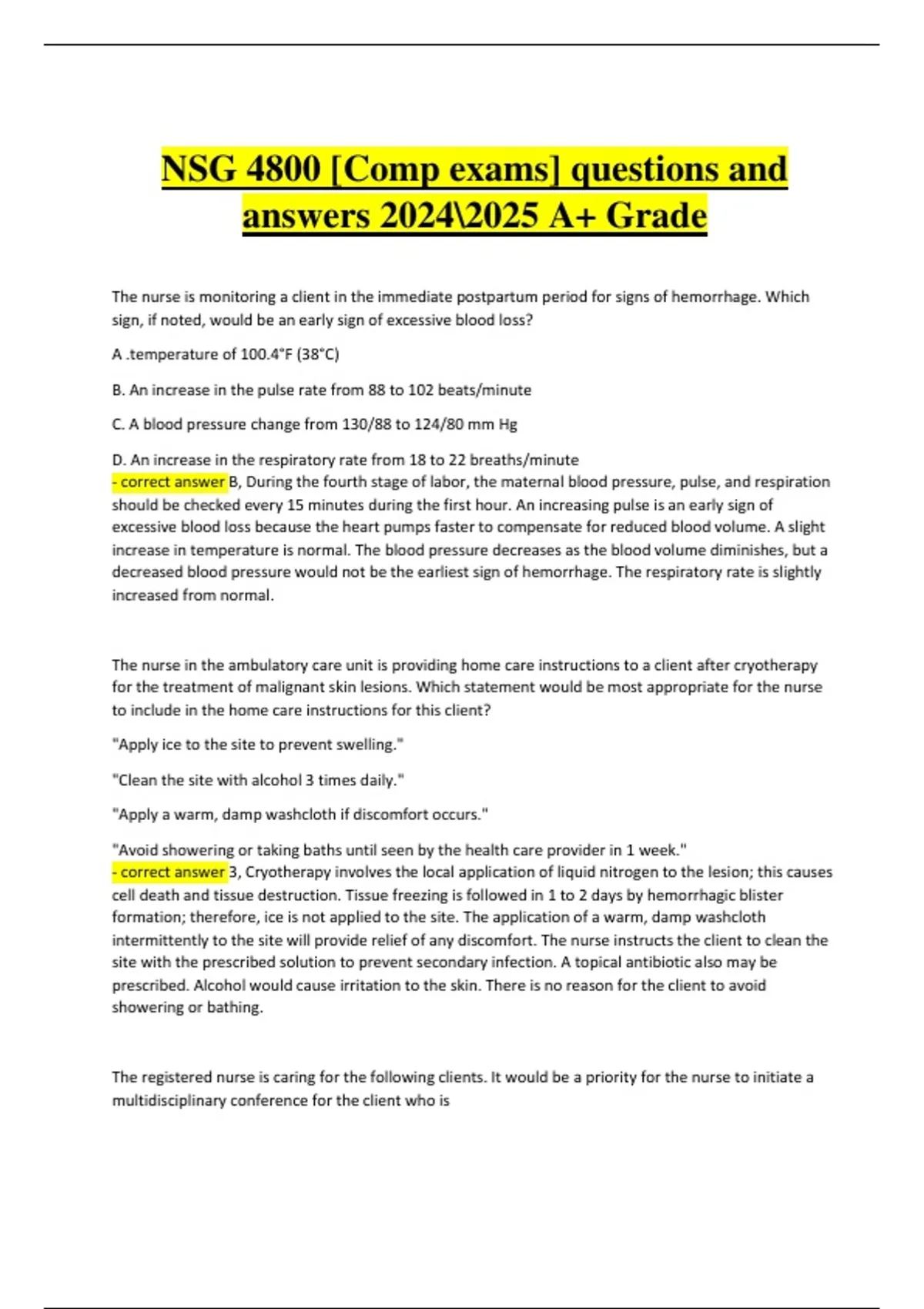 NSG 4800 [Comp exams] questions and answers 2024\2025 A+ Grade

The nurse is monitoring a client in the immediate postpartum period for signs of hemorrhage. Which sign, if noted, would be an early sign of excessive blood loss?

A .temperature of 100.4°F (38°C)

B. An increase in the pulse rate from 88 to 102 beats/minute

C. A blood pressure change from 130/88 to 124/80 mm Hg

D. An increase in the respiratory rate from 18 to 22 breaths/minute
- correct answer B, During the fourth stage of labor, the maternal blood pressure, pulse, and respiration should be checked every 15 minutes during the first hour. An increasing pulse is an early sign of excessive blood loss because the heart pumps faster to compensate for reduced blood volume. A slight increase in temperature is normal. The blood pressure decreases as the blood volume diminishes, but a decreased blood pressure would not be the earliest sign of hemorrhage. The respiratory rate is slightly increased from normal.

The nurse in the ambulatory care unit is providing home care instructions to a client after cryotherapy for the treatment of malignant skin lesions. Which statement would be most appropriate for the nurse to include in the home care instructions for this client?

"Apply ice to the site to prevent swelling."

"Clean the site with alcohol 3 times daily."

"Apply a warm, damp washcloth if discomfort occurs."

"Avoid showering or taking baths until seen by the health care provider in 1 week."
- correct answer 3, Cryotherapy involves the local application of liquid nitrogen to the lesion; this causes cell death and tissue destruction. Tissue freezing is followed in 1 to 2 days by hemorrhagic blister formation; therefore, ice is not applied to the site. The application of a warm, damp washcloth intermittently to the site will provide relief of any discomfort. The nurse instructs the client to clean the site with the prescribed solution to prevent secondary infection. A topical antibiotic also may be prescribed. Alcohol would cause irritation to the skin. There is no reason for the client to avoid showering or bathing.

The registered nurse is caring for the following clients. It would be a priority for the nurse to initiate a multidisciplinary conference for the client who is